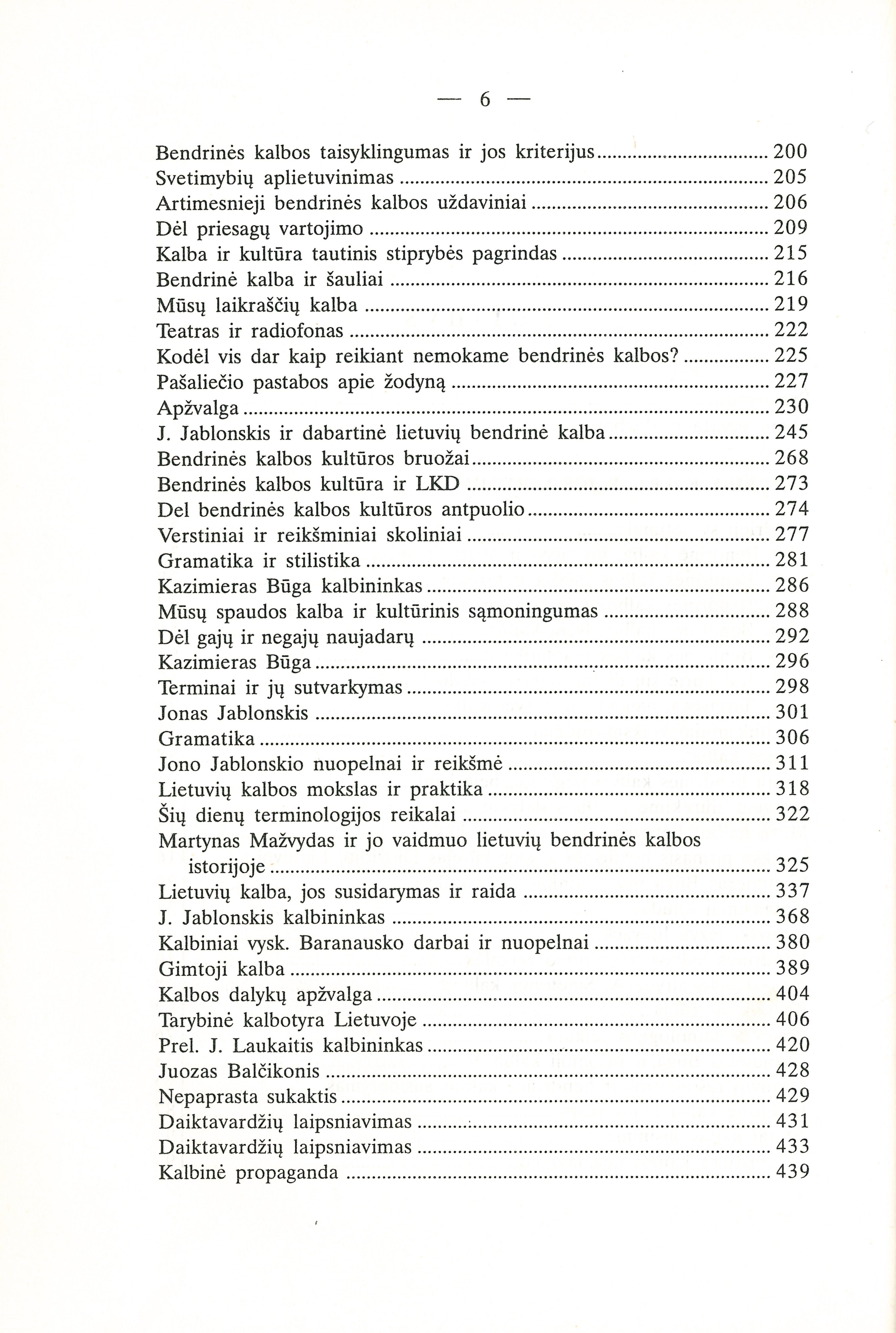 — 6 —

Bendrinės kalbos taisyklingumas ir jos kriterijus ........ 200
Svetimybių aplietuvinimas ........ 205
Artimesnieji bendrinės kalbos uždaviniai ........ 206
Dėl priesagų vartojimo ........ 209
Kalba ir kultūra tautinis stiprybės pagrindas ........ 215
Bendrinė kalba ir šauliai ........ 216
Mūsų laikraščių kalba ........ 219
Teatras ir radiofonas ........ 222
Kodėl vis dar kaip reikiant nemokame bendrinės kalbos? ........ 225
Pašaliečio pastabos apie žodyną ........ 227
Apžvalga ........ 230
J. Jablonskis ir dabartinė lietuvių bendrinė kalba ........ 245
Bendrinės kalbos kultūros bruožai ........ 268
Bendrinės kalbos kultūra ir LKD ........ 273
Del bendrinės kalbos kultūros antpuolio ........ 274
Verstiniai ir reikšminiai skoliniai ........ 277
Gramatika ir stilistika ........ 281
Kazimieras Būga kalbininkas ........ 286
Mūsų spaudos kalba ir kultūrinis sąmoningumas ........ 288
Dėl gajų ir negajų naujadarų ........ 292
Kazimieras Būga ........ 296
Terminai ir jų sutvarkymas ........ 298
Jonas Jablonskis ........ 301
Gramatika ........ 306
Jono Jablonskio nuopelnai ir reikšmė ........ 311
Lietuvių kalbos mokslas ir praktika ........ 318
Šių dienų terminologijos reikalai ........ 322
Martynas Mažvydas ir jo vaidmuo lietuvių bendrinės kalbos istorijoje ........ 325
Lietuvių kalba, jos susidarymas ir raida ........ 337
J. Jablonskis kalbininkas ........ 368
Kalbiniai vysk. Baranausko darbai ir nuopelnai ........ 380
Gimtoji kalba ........ 389
Kalbos dalykų apžvalga ........ 404
Tarybinė kalbotyra Lietuvoje ........ 406
Prel. J. Laukaitis kalbininkas ........ 420
Juozas Balčikonis ........ 428
Nepaprasta sukaktis ........ 429
Daiktavardžių laipsniavimas ........ 431
Daiktavardžių laipsniavimas ........ 433
Kalbinė propaganda ........ 439